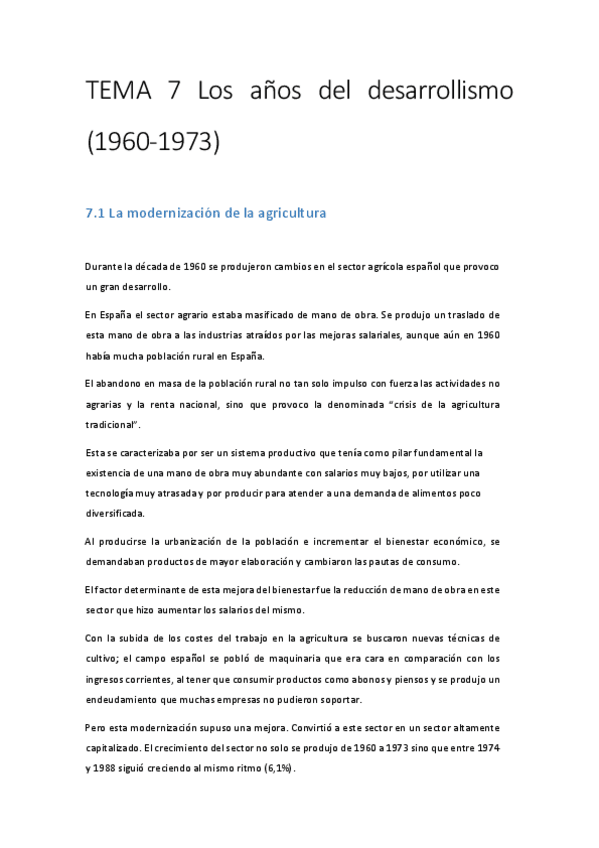 TEMA 7 Los años del desarrollismo (1960-1973)

7.1 La modernización de la agricultura

Durante la década de 1960 se produjeron cambios en el sector agrícola español que provoco un gran desarrollo.

En España el sector agrario estaba masificado de mano de obra. Se produjo un traslado de esta mano de obra a las industrias atraídos por las mejoras salariales, aunque aún en 1960 había mucha población rural en España.

El abandono en masa de la población rural no tan solo impulso con fuerza las actividades no agrarias y la renta nacional, sino que provoco la denominada "crisis de la agricultura tradicional".

Esta se caracterizaba por ser un sistema productivo que tenía como pilar fundamental la existencia de una mano de obra muy abundante con salarios muy bajos, por utilizar una tecnología muy atrasada y por producir para atender a una demanda de alimentos poco diversificada.

Al producirse la urbanización de la población e incrementar el bienestar económico, se demandaban productos de mayor elaboración y cambiaron las pautas de consumo.

El factor determinante de esta mejora del bienestar fue la reducción de mano de obra en este sector que hizo aumentar los salarios del mismo.

Con la subida de los costes del trabajo en la agricultura se buscaron nuevas técnicas de cultivo; el campo español se pobló de maquinaria que era cara en comparación con los ingresos corrientes, al tener que consumir productos como abonos y piensos y se produjo un endeudamiento que muchas empresas no pudieron soportar.

Pero esta modernización supuso una mejora. Convirtió a este sector en un sector altamente capitalizado. El crecimiento del sector no solo se produjo de 1960 a 1973 sino que entre 1974 y 1988 siguió creciendo al mismo ritmo (6,1%).